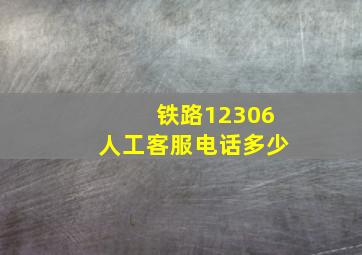 铁路12306
人工客服电话多少